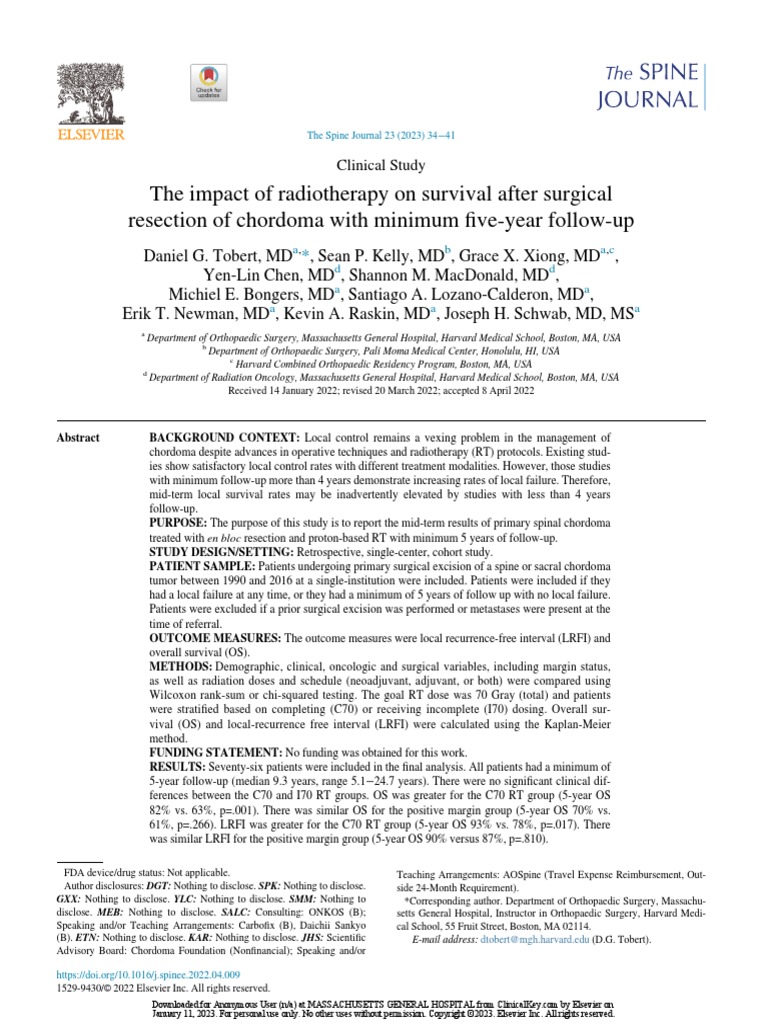 ELSEVIER

Check for updates

The SPINE JOURNAL

The Spine Journal 23 (2023) 34−41

Clinical Study

The impact of radiotherapy on survival after surgical resection of chordoma with minimum five-year follow-up

Daniel G. Tobert, MD$^{a,*}$, Sean P. Kelly, MD$^{b}$, Grace X. Xiong, MD$^{a,c}$, Yen-Lin Chen, MD$^{d}$, Shannon M. MacDonald, MD$^{d}$, Michiel E. Bongers, MD$^{a}$, Santiago A. Lozano-Calderon, MD$^{a}$, Erik T. Newman, MD$^{a}$, Kevin A. Raskin, MD$^{a}$, Joseph H. Schwab, MD, MS$^{a}$

$^{a}$ Department of Orthopaedic Surgery, Massachusetts General Hospital, Harvard Medical School, Boston, MA, USA
$^{b}$ Department of Orthopaedic Surgery, Pali Moma Medical Center, Honolulu, HI, USA
$^{c}$ Harvard Combined Orthopaedic Residency Program, Boston, MA, USA
$^{d}$ Department of Radiation Oncology, Massachusetts General Hospital, Harvard Medical School, Boston, MA, USA
Received 14 January 2022; revised 20 March 2022; accepted 8 April 2022

Abstract

BACKGROUND CONTEXT: Local control remains a vexing problem in the management of chordoma despite advances in operative techniques and radiotherapy (RT) protocols. Existing studies show satisfactory local control rates with different treatment modalities. However, those studies with minimum follow-up more than 4 years demonstrate increasing rates of local failure. Therefore, mid-term local survival rates may be inadvertently elevated by studies with less than 4 years follow-up.
PURPOSE: The purpose of this study is to report the mid-term results of primary spinal chordoma treated with en bloc resection and proton-based RT with minimum 5 years of follow-up.
STUDY DESIGN/SETTING: Retrospective, single-center, cohort study.
PATIENT SAMPLE: Patients undergoing primary surgical excision of a spine or sacral chordoma tumor between 1990 and 2016 at a single-institution were included. Patients were included if they had a local failure at any time, or they had a minimum of 5 years of follow up with no local failure. Patients were excluded if a prior surgical excision was performed or metastases were present at the time of referral.
OUTCOME MEASURES: The outcome measures were local recurrence-free interval (LRFI) and overall survival (OS).
METHODS: Demographic, clinical, oncologic and surgical variables, including margin status, as well as radiation doses and schedule (neoadjuvant, adjuvant, or both) were compared using Wilcoxon rank-sum or chi-squared testing. The goal RT dose was 70 Gray (total) and patients were stratified based on completing (C70) or receiving incomplete (I70) dosing. Overall survival (OS) and local-recurrence free interval (LRFI) were calculated using the Kaplan-Meier method.
FUNDING STATEMENT: No funding was obtained for this work.
RESULTS: Seventy-six patients were included in the final analysis. All patients had a minimum of 5-year follow-up (median 9.3 years, range 5.1−24.7 years). There were no significant clinical differences between the C70 and I70 RT groups. OS was greater for the C70 RT group (5-year OS 82% vs. 63%, p=.001). There was similar OS for the positive margin group (5-year OS 70% vs. 61%, p=.266). LRFI was greater for the C70 RT group (5-year OS 93% vs. 78%, p=.017). There was similar LRFI for the positive margin group (5-year OS 90% versus 87%, p=.810).

FDA device/drug status: Not applicable.
Author disclosures: DGT: Nothing to disclose. SPK: Nothing to disclose. GXX: Nothing to disclose. YLC: Nothing to disclose. SMM: Nothing to disclose. MEB: Nothing to disclose. SALC: Consulting: ONKOS (B); Speaking and/or Teaching Arrangements: Carbofix (B), Daichii Sankyo (B). ETN: Nothing to disclose. KAR: Nothing to disclose. JHS: Scientific Advisory Board: Chordoma Foundation (Nonfinancial); Speaking and/or Teaching Arrangements: AOSpine (Travel Expense Reimbursement, Outside 24-Month Requirement).
*Corresponding author. Department of Orthopaedic Surgery, Massachusetts General Hospital, Instructor in Orthopaedic Surgery, Harvard Medical School, 55 Fruit Street, Boston, MA 02114.
E-mail address: dtobert@mgh.harvard.edu (D.G. Tobert).

https://doi.org/10.1016/j.spinee.2022.04.009
1529-9430/© 2022 Elsevier Inc. All rights reserved.

Downloaded for Anonymous User (n/a) at MASSACHUSETTS GENERAL HOSPITAL from ClinicalKey.com by Elsevier on January 11, 2023. For personal use only. No other uses without permission. Copyright ©2023. Elsevier Inc. All rights reserved.